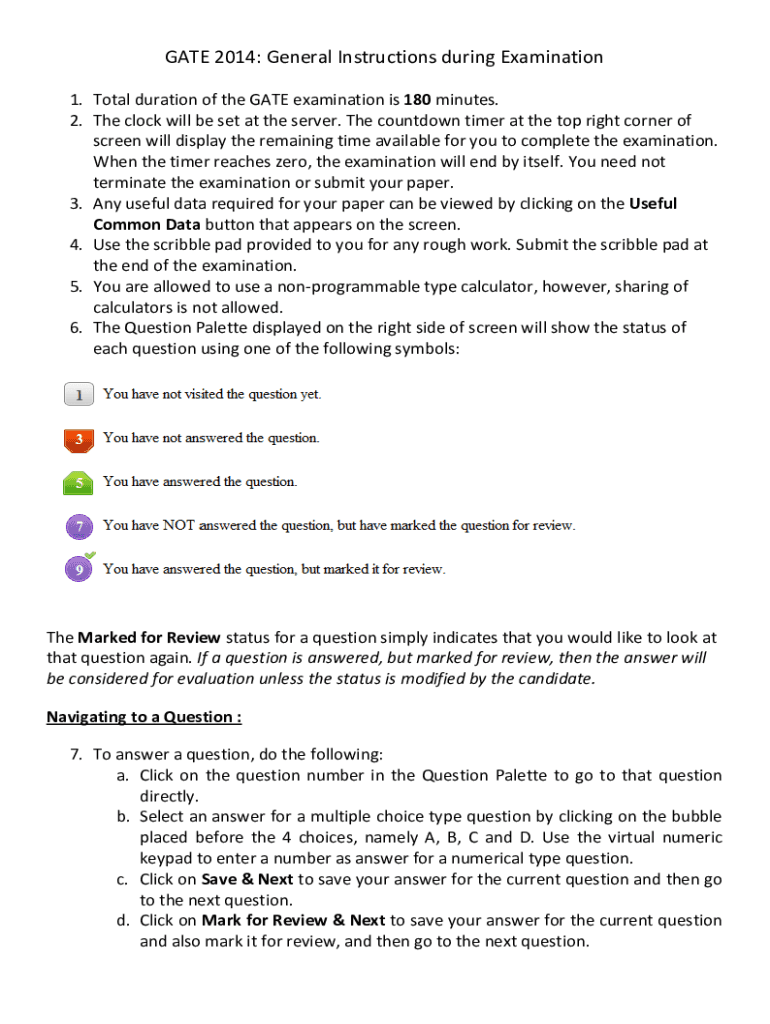 GATE 2014: General Instructions during Examination

1. Total duration of the GATE examination is 180 minutes.
2. The clock will be set at the server. The countdown timer at the top right corner of screen will display the remaining time available for you to complete the examination. When the timer reaches zero, the examination will end by itself. You need not terminate the examination or submit your paper.
3. Any useful data required for your paper can be viewed by clicking on the Useful Common Data button that appears on the screen.
4. Use the scribble pad provided to you for any rough work. Submit the scribble pad at the end of the examination.
5. You are allowed to use a non-programmable type calculator, however, sharing of calculators is not allowed.
6. The Question Palette displayed on the right side of screen will show the status of each question using one of the following symbols:

1 You have not visited the question yet.

3 You have not answered the question.

5 You have answered the question.

7 You have NOT answered the question, but have marked the question for review.

9 You have answered the question, but marked it for review.

The Marked for Review status for a question simply indicates that you would like to look at that question again. If a question is answered, but marked for review, then the answer will be considered for evaluation unless the status is modified by the candidate.

Navigating to a Question :

7. To answer a question, do the following:
a. Click on the question number in the Question Palette to go to that question directly.
b. Select an answer for a multiple choice type question by clicking on the bubble placed before the 4 choices, namely A, B, C and D. Use the virtual numeric keypad to enter a number as answer for a numerical type question.
c. Click on Save & Next to save your answer for the current question and then go to the next question.
d. Click on Mark for Review & Next to save your answer for the current question and also mark it for review, and then go to the next question.